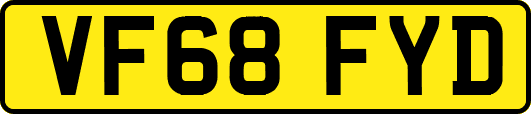 VF68 FYD